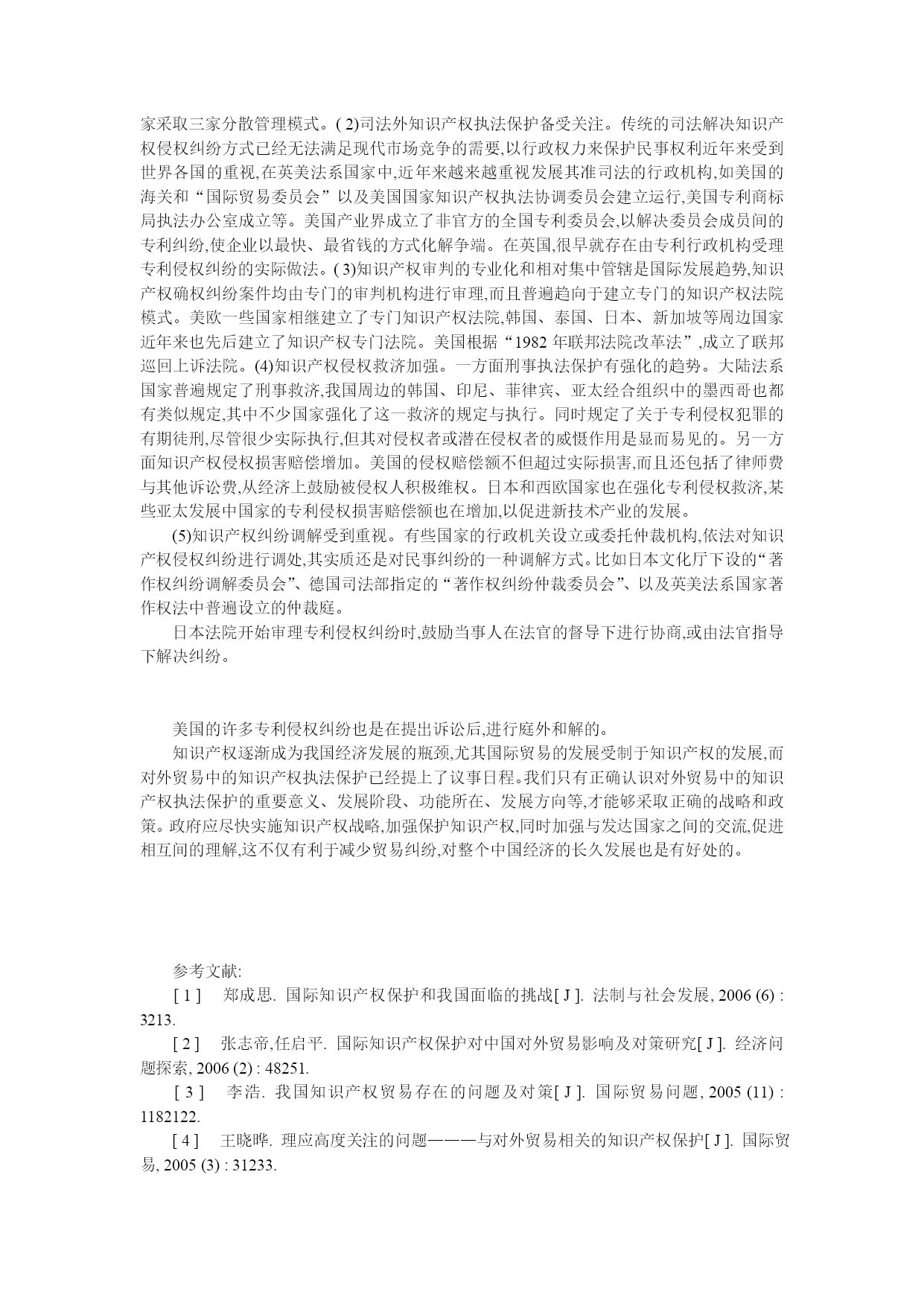 家采取三家分散管理模式。( 2)司法外知识产权执法保护备受关注。传统的司法解决知识产权侵权纠纷方式已经无法满足现代市场竞争的需要,以行政权力来保护民事权利近年来受到世界各国的重视,在英美法系国家中,近年来越来越重视发展其准司法的行政机构,如美国的海关和“国际贸易委员会”以及美国国家知识产权执法协调委员会建立运行,美国专利商标局执法办公室成立等。美国产业界成立了非官方的全国专利委员会,以解决委员会成员间的专利纠纷,使企业以最快、最省钱的方式化解争端。在英国,很早就存在由专利行政机构受理专利侵权纠纷的实际做法。( 3)知识产权审判的专业化和相对集中管辖是国际发展趋势,知识产权确权纠纷案件均由专门的审判机构进行审理,而且普遍趋向于建立专门的知识产权法院模式。美欧一些国家相继建立了专门知识产权法院,韩国、泰国、日本、新加坡等周边国家近年来也先后建立了知识产权专门法院。美国根据“1982 年联邦法院改革法”,成立了联邦巡回上诉法院。(4)知识产权侵权救济加强。一方面刑事执法保护有强化的趋势。大陆法系国家普遍规定了刑事救济,我国周边的韩国、印尼、菲律宾、亚太经合组织中的墨西哥也都有类似规定,其中不少国家强化了这一救济的规定与执行。同时规定了关于专利侵权犯罪的有期徒刑,尽管很少实际执行,但其对侵权者或潜在侵权者的威慑作用是显而易见的。另一方面知识产权侵权损害赔偿增加。美国的侵权赔偿额不但超过实际损害,而且还包括了律师费与其他诉讼费,从经济上鼓励被侵权人积极维权。日本和西欧国家也在强化专利侵权救济,某些亚太发展中国家的专利侵权损害赔偿额也在增加,以促进新技术产业的发展。

(5)知识产权纠纷调解受到重视。有些国家的行政机关设立或委托仲裁机构,依法对知识产权侵权纠纷进行调处,其实质还是对民事纠纷的一种调解方式。比如日本文化厅下设的“著作权纠纷调解委员会”、德国司法部指定的“著作权纠纷仲裁委员会”、以及英美法系国家著作权法中普遍设立的仲裁庭。

日本法院开始审理专利侵权纠纷时,鼓励当事人在法官的督导下进行协商,或由法官指导下解决纠纷。

美国的许多专利侵权纠纷也是在提出诉讼后,进行庭外和解的。

知识产权逐渐成为我国经济发展的瓶颈,尤其国际贸易的发展受制于知识产权的发展,而对外贸易中的知识产权执法保护已经提上了议事日程。我们只有正确认识对外贸易中的知识产权执法保护的重要意义、发展阶段、功能所在、发展方向等,才能够采取正确的战略和政策。政府应尽快实施知识产权战略,加强保护知识产权,同时加强与发达国家之间的交流,促进相互间的理解,这不仅有利于减少贸易纠纷,对整个中国经济的长久发展也是有好处的。

参考文献:

[ 1 ] 郑成思. 国际知识产权保护和我国面临的挑战[ J ]. 法制与社会发展, 2006 (6) : 3213.

[ 2 ] 张志帝,任启平. 国际知识产权保护对中国对外贸易影响及对策研究[ J ]. 经济问题探索, 2006 (2) : 48251.

[ 3 ] 李浩. 我国知识产权贸易存在的问题及对策[ J ]. 国际贸易问题, 2005 (11) : 1182122.

[ 4 ] 王晓晔. 理应高度关注的问题———与对外贸易相关的知识产权保护[ J ]. 国际贸易, 2005 (3) : 31233.